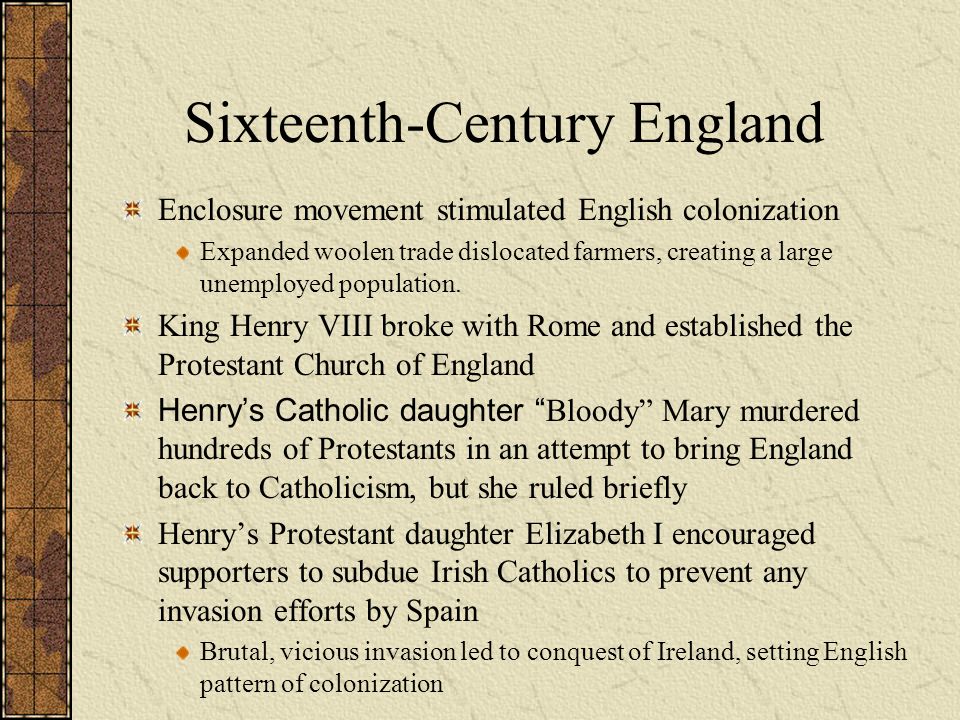 Sixteenth-Century England

Enclosure movement stimulated English colonization

Expanded woolen trade dislocated farmers, creating a large unemployed population.

King Henry VIII broke with Rome and established the Protestant Church of England

Henry’s Catholic daughter “Bloody” Mary murdered hundreds of Protestants in an attempt to bring England back to Catholicism, but she ruled briefly

Henry’s Protestant daughter Elizabeth I encouraged supporters to subdue Irish Catholics to prevent any invasion efforts by Spain

Brutal, vicious invasion led to conquest of Ireland, setting English pattern of colonization